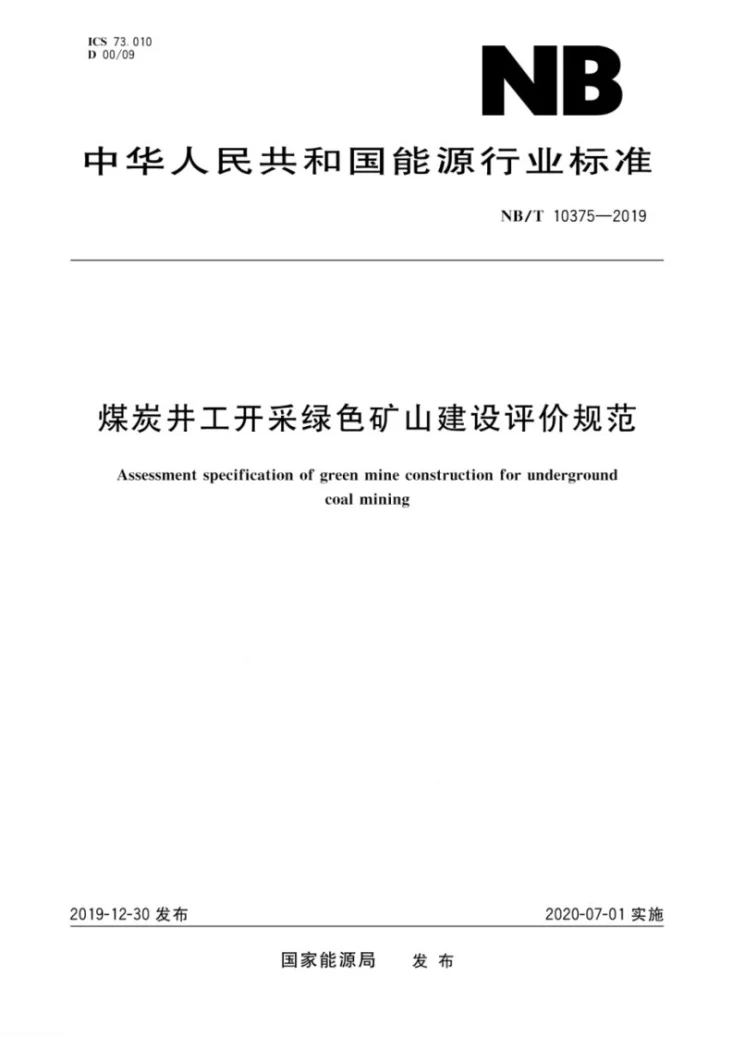 ICS 73.010
D 00/09

NB

中华人民共和国能源行业标准

NB/T 10375—2019

煤炭井工开采绿色矿山建设评价规范

Assessment specification of green mine construction for underground coal mining

2019-12-30发布 2020-07-01实施

国家能源局 发布